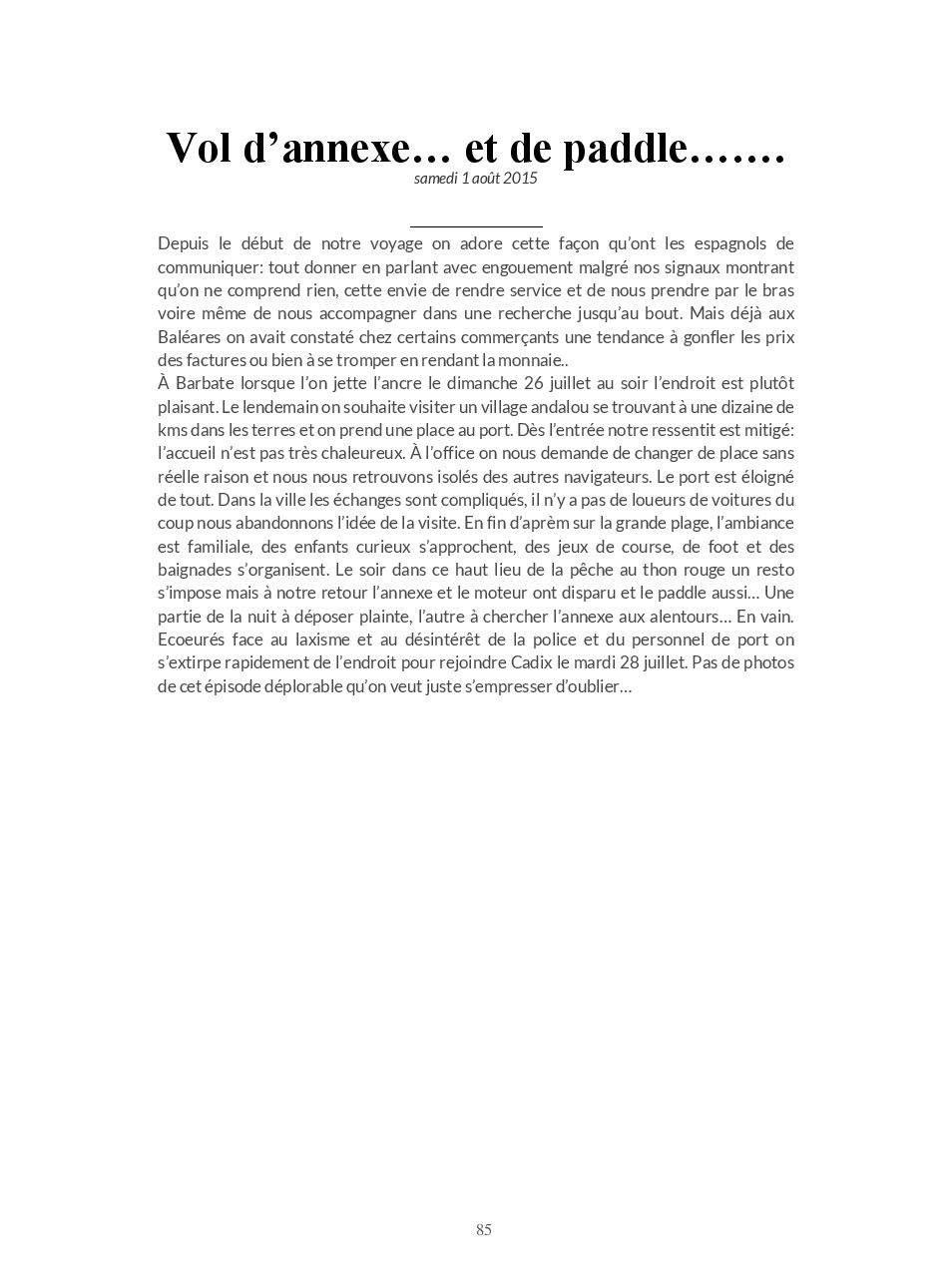 Vol d’annexe… et de paddle…….

samedi 1 août 2015

Depuis le début de notre voyage on adore cette façon qu’ont les espagnols de communiquer: tout donner en parlant avec engouement malgré nos signaux montrant qu’on ne comprend rien, cette envie de rendre service et de nous prendre par le bras voire même de nous accompagner dans une recherche jusqu’au bout. Mais déjà aux Baléares on avait constaté chez certains commerçants une tendance à gonfler les prix des factures ou bien à se tromper en rendant la monnaie..
À Barbate lorsque l’on jette l’ancre le dimanche 26 juillet au soir l’endroit est plutôt plaisant. Le lendemain on souhaite visiter un village andalou se trouvant à une dizaine de kms dans les terres et on prend une place au port. Dès l’entrée notre ressentit est mitigé: l’accueil n’est pas très chaleureux. À l’office on nous demande de changer de place sans réelle raison et nous nous retrouvons isolés des autres navigateurs. Le port est éloigné de tout. Dans la ville les échanges sont compliqués, il n’y a pas de loueurs de voitures du coup nous abandonnons l’idée de la visite. En fin d’aprèm sur la grande plage, l’ambiance est familiale, des enfants curieux s’approchent, des jeux de course, de foot et des baignades s’organisent. Le soir dans ce haut lieu de la pêche au thon rouge un resto s’impose mais à notre retour l’annexe et le moteur ont disparu et le paddle aussi… Une partie de la nuit à déposer plainte, l’autre à chercher l’annexe aux alentours… En vain. Ecoeurés face au laxisme et au désintérêt de la police et du personnel de port on s’extirpe rapidement de l’endroit pour rejoindre Cadix le mardi 28 juillet. Pas de photos de cet épisode déplorable qu’on veut juste s’empresser d’oublier…

85